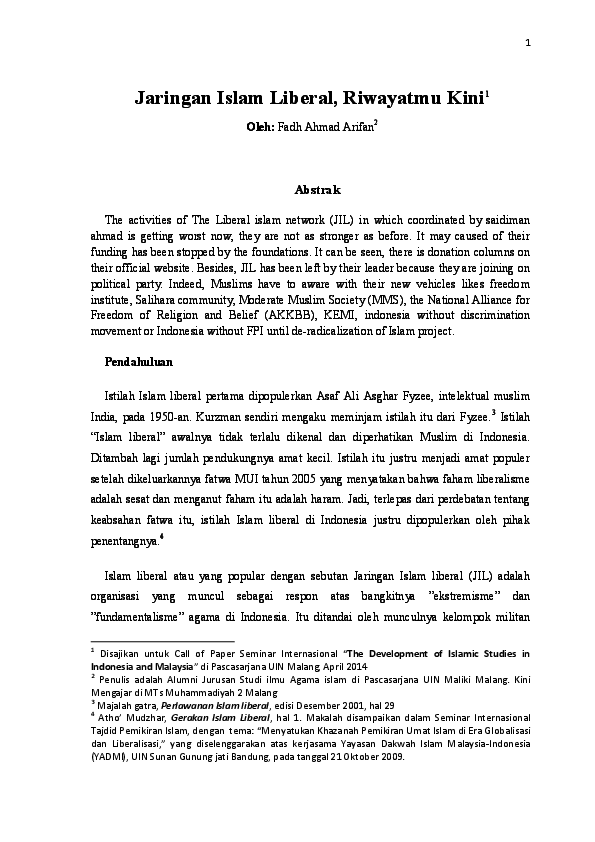 1

Jaringan Islam Liberal, Riwayatmu Kini$^1$

Oleh: Fadh Ahmad Arifan$^2$

Abstrak

The activities of The Liberal islam network (JIL) in which coordinated by saidiman ahmad is getting worst now, they are not as stronger as before. It may caused of their funding has been stopped by the foundations. It can be seen, there is donation columns on their official website. Besides, JIL has been left by their leader because they are joining on political party. Indeed, Muslims have to aware with their new vehicles likes freedom institute, Salihara community, Moderate Muslim Society (MMS), the National Alliance for Freedom of Religion and Belief (AKKBB), KEMI, indonesia without discrimination movement or Indonesia without FPI until de-radicalization of Islam project.

Pendahuluan

Istilah Islam liberal pertama dipopulerkan Asaf Ali Asghar Fyzee, intelektual muslim India, pada 1950-an. Kurzman sendiri mengaku meminjam istilah itu dari Fyzee.$^3$ Istilah "Islam liberal" awalnya tidak terlalu dikenal dan diperhatikan Muslim di Indonesia. Ditambah lagi jumlah pendukungnya amat kecil. Istilah itu justru menjadi amat populer setelah dikeluarkannya fatwa MUI tahun 2005 yang menyatakan bahwa faham liberalisme adalah sesat dan menganut faham itu adalah haram. Jadi, terlepas dari perdebatan tentang keabsahan fatwa itu, istilah Islam liberal di Indonesia justru dipopulerkan oleh pihak penentangnya.$^4$

Islam liberal atau yang popular dengan sebutan Jaringan Islam liberal (JIL) adalah organisasi yang muncul sebagai respon atas bangkitnya "ekstremisme" dan "fundamentalisme" agama di Indonesia. Itu ditandai oleh munculnya kelompok militan

$^1$ Disajikan untuk Call of Paper Seminar Internasional "The Development of Islamic Studies in Indonesia and Malaysia" di Pascasarjana UIN Malang April 2014
$^2$ Penulis adalah Alumni Jurusan Studi ilmu Agama islam di Pascasarjana UIN Maliki Malang. Kini Mengajar di MTs Muhammadiyah 2 Malang
$^3$ Majalah gatra, Perlawanan Islam liberal, edisi Desember 2001, hal 29
$^4$ Atho' Mudzhar, Gerakan Islam Liberal, hal 1. Makalah disampaikan dalam Seminar Internasional Tajdid Pemikiran Islam, dengan tema: "Menyatukan Khazanah Pemikiran Umat Islam di Era Globalisasi dan Liberalisasi," yang diselenggarakan atas kerjasama Yayasan Dakwah Islam Malaysia-Indonesia (YADMI), UIN Sunan Gunung jati Bandung, pada tanggal 21 Oktober 2009.